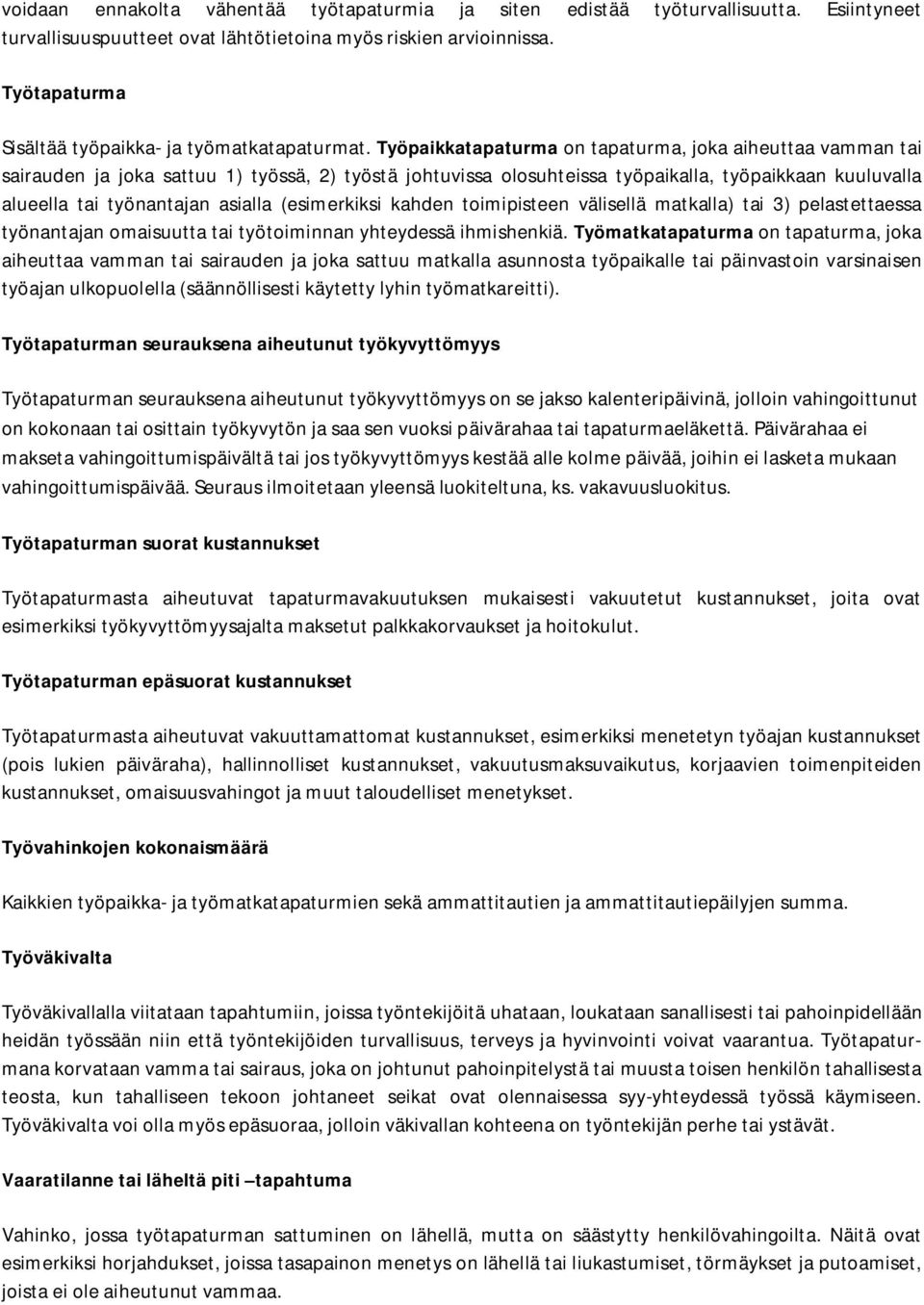 voidaan ennakolta vähentää työtapaturmia ja siten edistää työturvallisuutta. Esiintyneet turvallisuuspuutteet ovat lähtötietoina myös riskien arvioinnissa.

Työtapaturma

Sisältää työpaikka- ja työmatkatapaturmat. Työpaikkatapaturma on tapaturma, joka aiheuttaa vamman tai sairauden ja joka sattuu 1) työssä, 2) työstä johtuvissa olosuhteissa työpaikalla, työpaikkaan kuuluvalla alueella tai työnantajan asialla (esimerkiksi kahden toimipisteen välisellä matkalla) tai 3) pelastettaessa työnantajan omaisuutta tai työtoiminnan yhteydessä ihmishenkiä. Työmatkatapaturma on tapaturma, joka aiheuttaa vamman tai sairauden ja joka sattuu matkalla asunnosta työpaikalle tai päinvastoin varsinaisen työajan ulkopuolella (säännöllisesti käytetty lyhin työmatkareitti).

Työtapaturman seurauksena aiheutunut työkyvyttömyys

Työtapaturman seurauksena aiheutunut työkyvyttömyys on se jakso kalenteripäivinä, jolloin vahingoittunut on kokonaan tai osittain työkyvytön ja saa sen vuoksi päivärahaa tai tapaturmaeläkettä. Päivärahaa ei makseta vahingoittumispäivältä tai jos työkyvyttömyys kestää alle kolme päivää, joihin ei lasketa mukaan vahingoittumispäivää. Seuraus ilmoitetaan yleensä luokiteltuna, ks. vakavuusluokitus.

Työtapaturman suorat kustannukset

Työtapaturmasta aiheutuvat tapaturmavakuutuksen mukaisesti vakuutetut kustannukset, joita ovat esimerkiksi työkyvyttömyysajalta maksetut palkkakorvaukset ja hoitokulut.

Työtapaturman epäsuorat kustannukset

Työtapaturmasta aiheutuvat vakuuttamattomat kustannukset, esimerkiksi menetetyn työajan kustannukset (pois lukien päiväraha), hallinnolliset kustannukset, vakuutusmaksuvaikutus, korjaavien toimenpiteiden kustannukset, omaisuusvahingot ja muut taloudelliset menetykset.

Työvahinkojen kokonaismäärä

Kaikkien työpaikka- ja työmatkatapaturmien sekä ammattitautien ja ammattitautiepäilyjen summa.

Työväkivalta

Työväkivallalla viitataan tapahtumiin, joissa työntekijöitä uhataan, loukataan sanallisesti tai pahoinpidellään heidän työssään niin että työntekijöiden turvallisuus, terveys ja hyvinvointi voivat vaarantua. Työtapaturmana korvataan vamma tai sairaus, joka on johtunut pahoinpitelystä tai muusta toisen henkilön tahallisesta teosta, kun tahalliseen tekoon johtaneet seikat ovat olennaisessa syy-yhteydessä työssä käymiseen. Työväkivalta voi olla myös epäsuoraa, jolloin väkivallan kohteena on työntekijän perhe tai ystävät.

Vaaratilanne tai läheltä piti –tapahtuma

Vahinko, jossa työtapaturman sattuminen on lähellä, mutta on säästytty henkilövahingoilta. Näitä ovat esimerkiksi horjahdukset, joissa tasapainon menetys on lähellä tai liukastumiset, törmäykset ja putoamiset, joista ei ole aiheutunut vammaa.